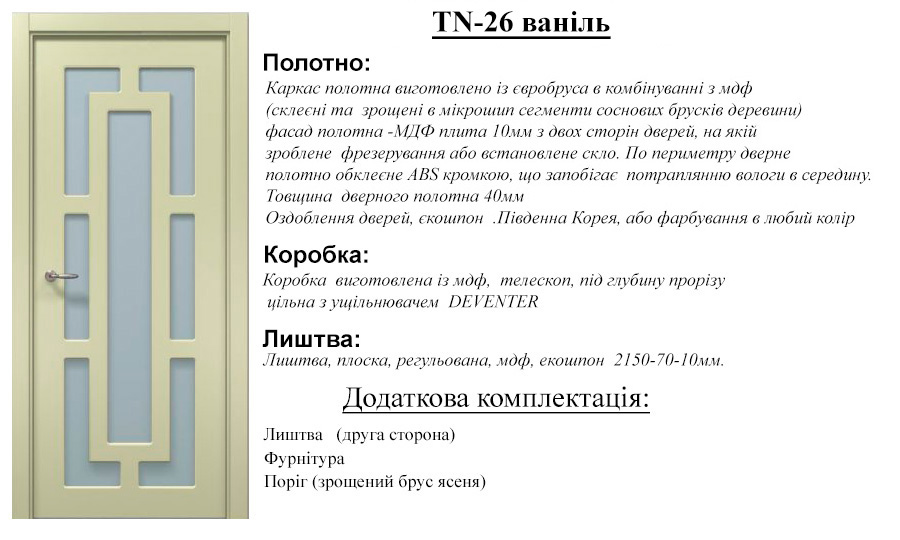 TN-26 ваніль

Полотно:

Каркас полотна виготовлено із євробруса в комбінуванні з мдф (склеєні та зрощені в мікрошип сегменти соснових брусків деревини) фасад полотна -МДФ плита 10мм з двох сторін дверей, на якій зроблене фрезерування або встановлене скло. По периметру дверне полотно обклеєне ABS кромкою, що запобігає потраплянню вологи в середину. Товщина дверного полотна 40мм
Оздоблення дверей, єкошпон .Південна Корея, або фарбування в любий колір

Коробка:

Коробка виготовлена із мдф, телескоп, під глубину прорізу цільна з ущільнювачем DEVENTER

Лиштва:

Лиштва, плоска, регульована, мдф, екошпон 2150-70-10мм.

Додаткова комплектація:

Лиштва (друга сторона)
Фурнітура
Поріг (зрощений брус ясеня)